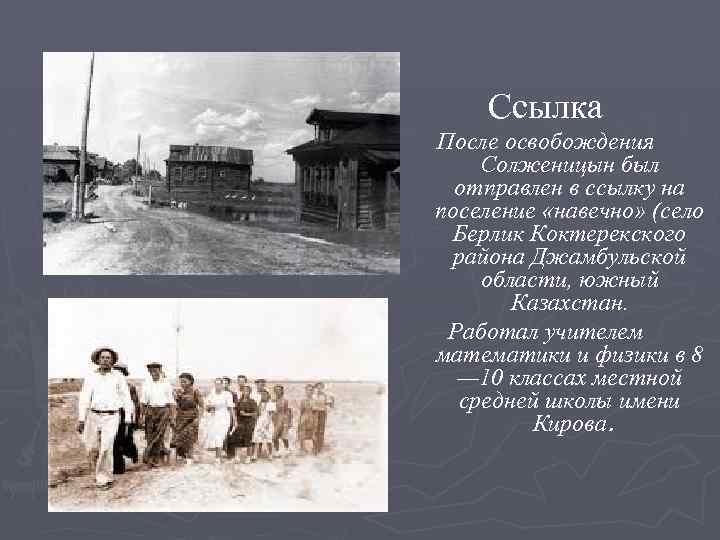 Ссылка

После освобождения Солженицын был отправлен в ссылку на поселение «навечно» (село Берлик Коктерекского района Джамбульской области, южный Казахстан.

Работал учителем математики и физики в 8—10 классах местной средней школы имени Кирова.